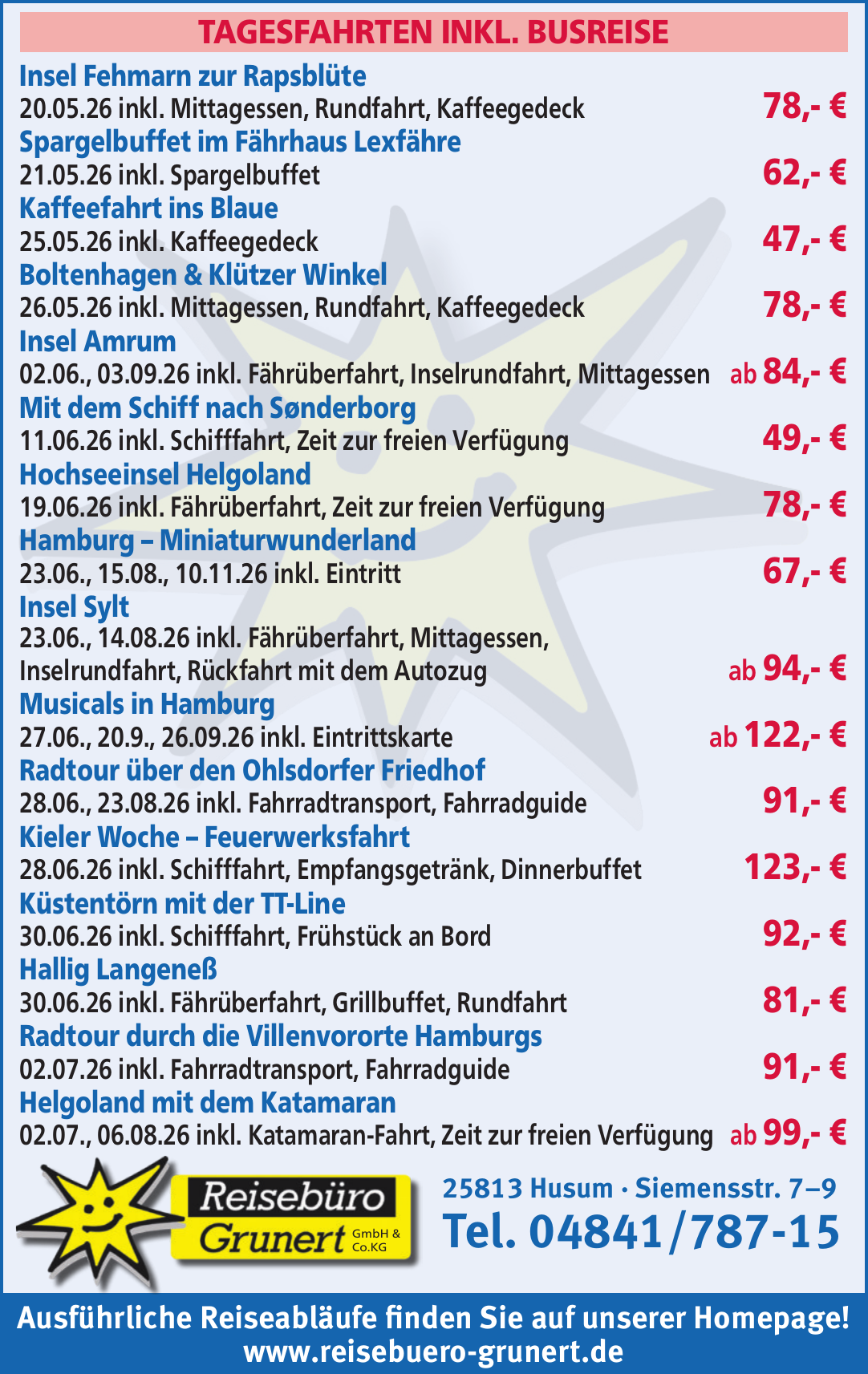 TAGESFAHRTEN INKL. BUSREISE

Insel Fehmarn zur Rapsblüte
20.05.26 inkl. Mittagessen, Rundfahrt, Kaffeegedeck 78,- €

Spargelbuffet im Fährhaus Lexfähre
21.05.26 inkl. Spargelbuffet 62,- €

Kaffeefahrt ins Blaue
25.05.26 inkl. Kaffeegedeck 47,- €

Boltenhagen & Klützer Winkel
26.05.26 inkl. Mittagessen, Rundfahrt, Kaffeegedeck 78,- €

Insel Amrum
02.06., 03.09.26 inkl. Fährüberfahrt, Inselrundfahrt, Mittagessen ab 84,- €

Mit dem Schiff nach Sønderborg
11.06.26 inkl. Schifffahrt, Zeit zur freien Verfügung 49,- €

Hochseeinsel Helgoland
19.06.26 inkl. Fährüberfahrt, Zeit zur freien Verfügung 78,- €

Hamburg – Miniaturwunderland
23.06., 15.08., 10.11.26 inkl. Eintritt 67,- €

Insel Sylt
23.06., 14.08.26 inkl. Fährüberfahrt, Mittagessen, Inselrundfahrt, Rückfahrt mit dem Autozug ab 94,- €

Musicals in Hamburg
27.06., 20.9., 26.09.26 inkl. Eintrittskarte ab 122,- €

Radtour über den Ohlsdorfer Friedhof
28.06., 23.08.26 inkl. Fahrradtransport, Fahrradguide 91,- €

Kieler Woche – Feuerwerksfahrt
28.06.26 inkl. Schifffahrt, Empfangsgetränk, Dinnerbuffet 123,- €

Küstentörn mit der TT-Line
30.06.26 inkl. Schifffahrt, Frühstück an Bord 92,- €

Hallig Langeneß
30.06.26 inkl. Fährüberfahrt, Grillbuffet, Rundfahrt 81,- €

Radtour durch die Villenvororte Hamburgs
02.07.26 inkl. Fahrradtransport, Fahrradguide 91,- €

Helgoland mit dem Katamaran
02.07., 06.08.26 inkl. Katamaran-Fahrt, Zeit zur freien Verfügung ab 99,- €

Reisebüro Grunert GmbH & Co.KG

25813 Husum · Siemensstr. 7–9
Tel. 04841/787-15

Ausführliche Reiseabläufe finden Sie auf unserer Homepage!
www.reisebuero-grunert.de